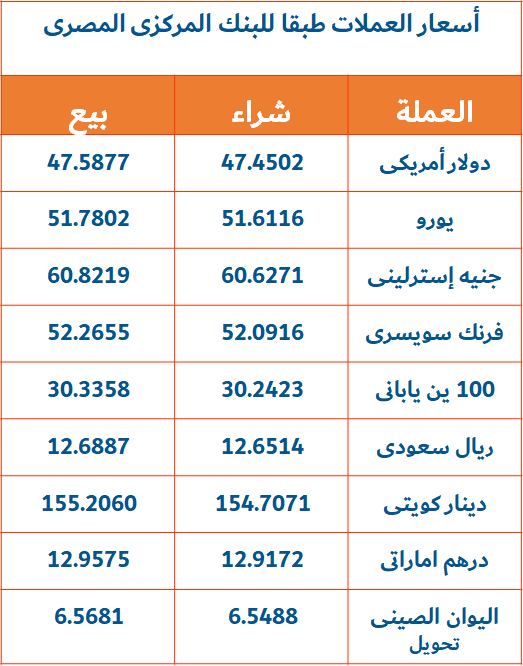 أسعار العملات طبقا للبنك المركزى المصرى

| العملة | شراء | بيع |
|---|---|---|
| دولار أمريكى | 47.4502 | 47.5877 |
| يورو | 51.6116 | 51.7802 |
| جنيه إسترلينى | 60.6271 | 60.8219 |
| فرنك سويسرى | 52.0916 | 52.2655 |
| 100 ين يابانى | 30.2423 | 30.3358 |
| ريال سعودى | 12.6514 | 12.6887 |
| دينار كويتى | 154.7071 | 155.2060 |
| درهم اماراتى | 12.9172 | 12.9575 |
| اليوان الصينى تحويل | 6.5488 | 6.5681 |